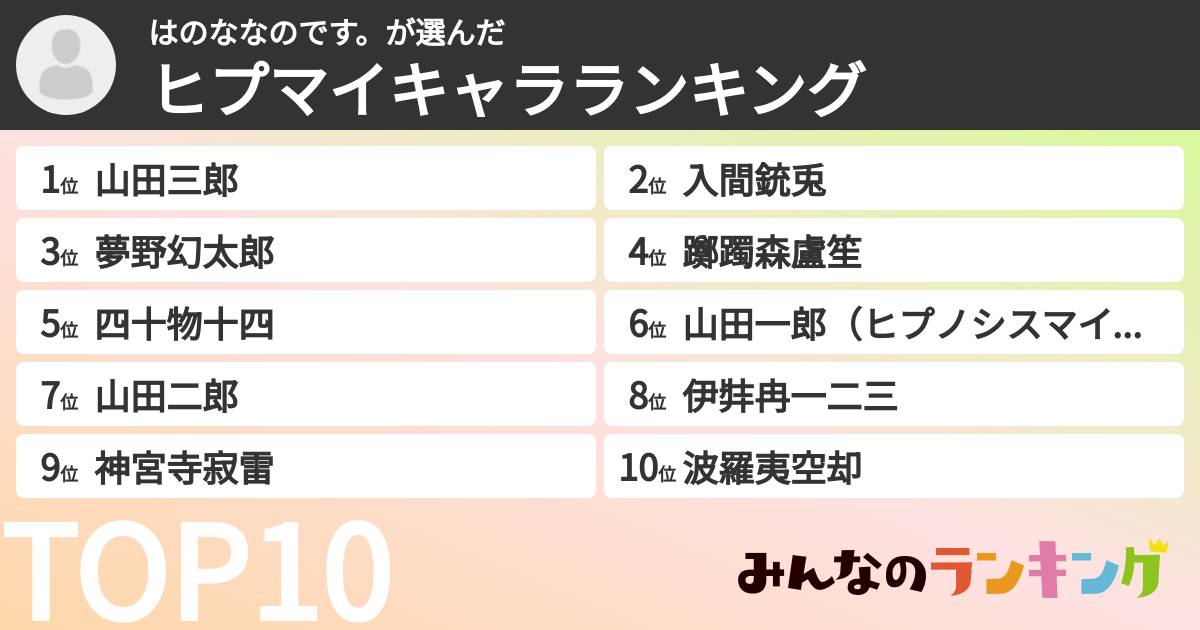 はのななのです。が選んだ
ヒプマイキャラランキング

1位 山田三郎
2位 入間銃兎
3位 夢野幻太郎
4位 躑躅森盧笙
5位 四十物十四
6位 山田一郎（ヒプノシスマイ…
7位 山田二郎
8位 伊弉冉一二三
9位 神宮寺寂雷
10位 波羅夷空却

TOP10

みんなのランキング